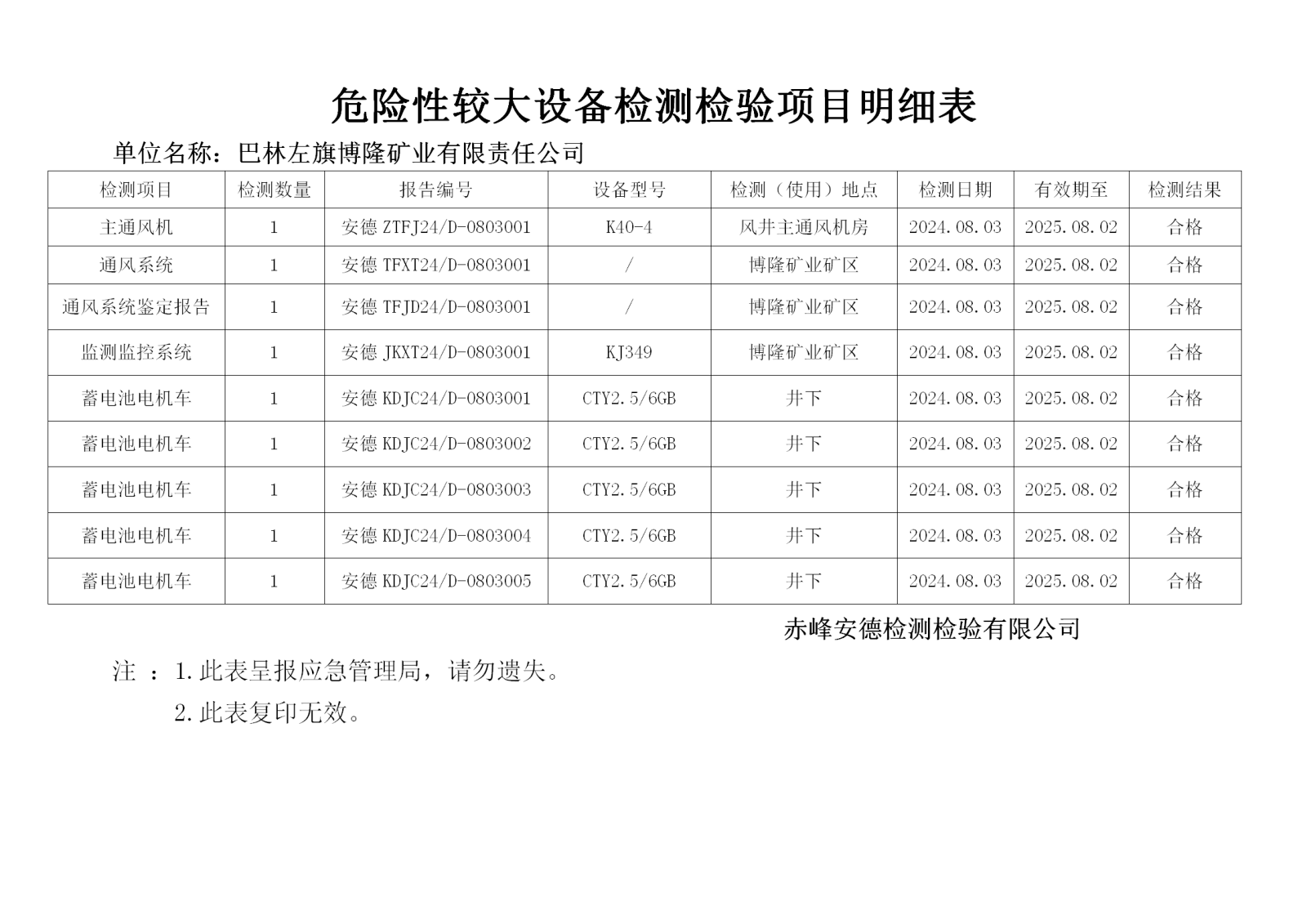 危险性较大设备检测检验项目明细表

单位名称：巴林左旗博隆矿业有限责任公司

| 检测项目 | 检测数量 | 报告编号 | 设备型号 | 检测（使用）地点 | 检测日期 | 有效期至 | 检测结果 |
|---|---|---|---|---|---|---|---|
| 主通风机 | 1 | 安德 ZTFJ24/D-0803001 | K40-4 | 风井主通风机房 | 2024.08.03 | 2025.08.02 | 合格 |
| 通风系统 | 1 | 安德 TFXT24/D-0803001 | / | 博隆矿业矿区 | 2024.08.03 | 2025.08.02 | 合格 |
| 通风系统鉴定报告 | 1 | 安德 TFJD24/D-0803001 | / | 博隆矿业矿区 | 2024.08.03 | 2025.08.02 | 合格 |
| 监测监控系统 | 1 | 安德 JKXT24/D-0803001 | KJ349 | 博隆矿业矿区 | 2024.08.03 | 2025.08.02 | 合格 |
| 蓄电池电机车 | 1 | 安德 KDJC24/D-0803001 | CTY2.5/6GB | 井下 | 2024.08.03 | 2025.08.02 | 合格 |
| 蓄电池电机车 | 1 | 安德 KDJC24/D-0803002 | CTY2.5/6GB | 井下 | 2024.08.03 | 2025.08.02 | 合格 |
| 蓄电池电机车 | 1 | 安德 KDJC24/D-0803003 | CTY2.5/6GB | 井下 | 2024.08.03 | 2025.08.02 | 合格 |
| 蓄电池电机车 | 1 | 安德 KDJC24/D-0803004 | CTY2.5/6GB | 井下 | 2024.08.03 | 2025.08.02 | 合格 |
| 蓄电池电机车 | 1 | 安德 KDJC24/D-0803005 | CTY2.5/6GB | 井下 | 2024.08.03 | 2025.08.02 | 合格 |

赤峰安德检测检验有限公司

注 ：1.此表呈报应急管理局，请勿遗失。
2.此表复印无效。